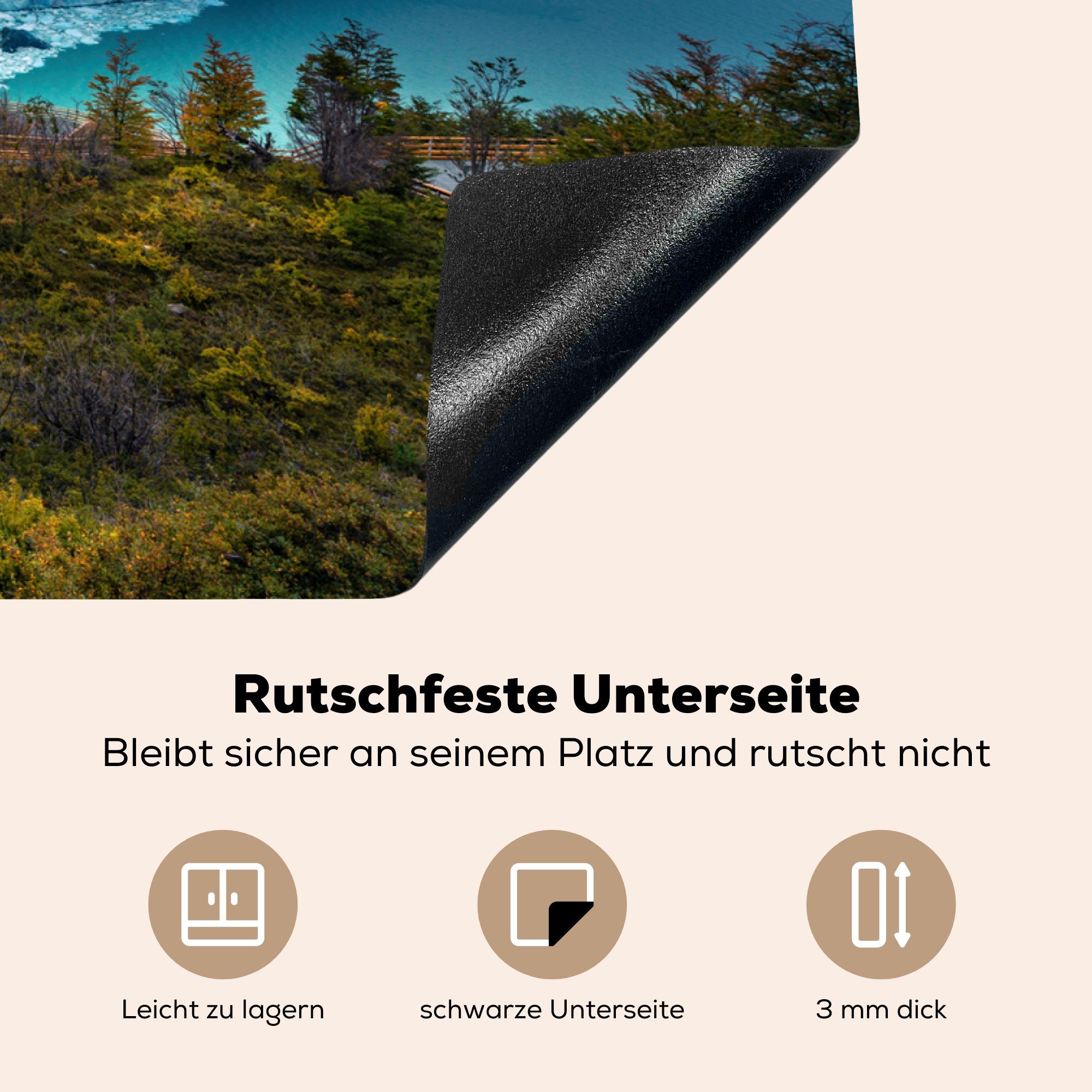 Rutschfeste Unterseite

Bleibt sicher an seinem Platz und rutscht nicht

Leicht zu lagern

schwarze Unterseite

3 mm dick